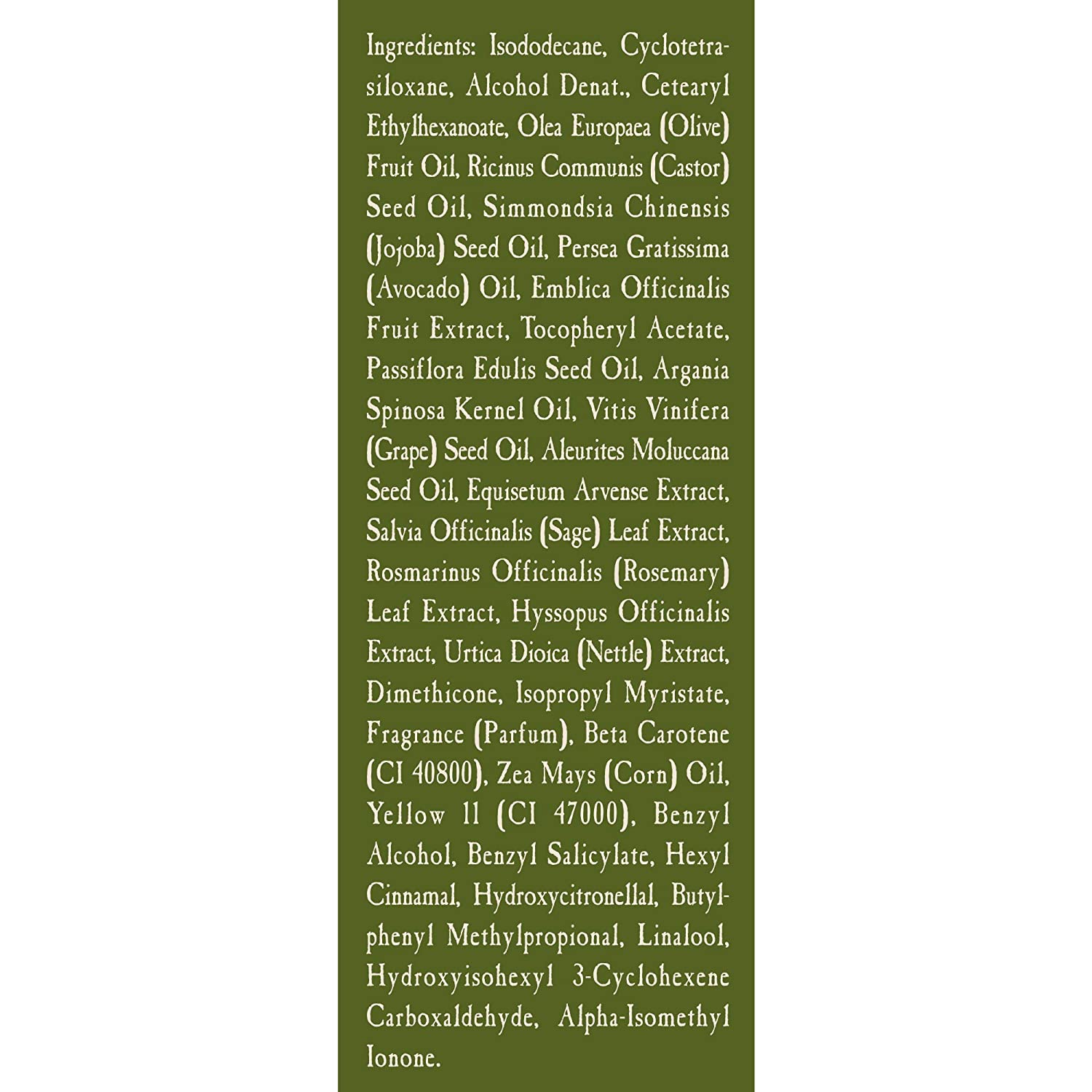 Ingredients: Isododecane, Cyclotetrasiloxane, Alcohol Denat., Cetearyl Ethylhexanoate, Olea Europaea (Olive) Fruit Oil, Ricinus Communis (Castor) Seed Oil, Simmondsia Chinensis (Jojoba) Seed Oil, Persea Gratissima (Avocado) Oil, Emblica Officinalis Fruit Extract, Tocopheryl Acetate, Passiflora Edulis Seed Oil, Argania Spinosa Kernel Oil, Vitis Vinifera (Grape) Seed Oil, Aleurites Moluccana Seed Oil, Equisetum Arvense Extract, Salvia Officinalis (Sage) Leaf Extract, Rosmarinus Officinalis (Rosemary) Leaf Extract, Hyssopus Officinalis Extract, Urtica Dioica (Nettle) Extract, Dimethicone, Isopropyl Myristate, Fragrance (Parfum), Beta Carotene (CI 40800), Zea Mays (Corn) Oil, Yellow 11 (CI 47000), Benzyl Alcohol, Benzyl Salicylate, Hexyl Cinnamal, Hydroxycitronellal, Butylphenyl Methylpropional, Linalool, Hydroxyisohexyl 3-Cyclohexene Carboxaldehyde, Alpha-Isomethyl Ionone.